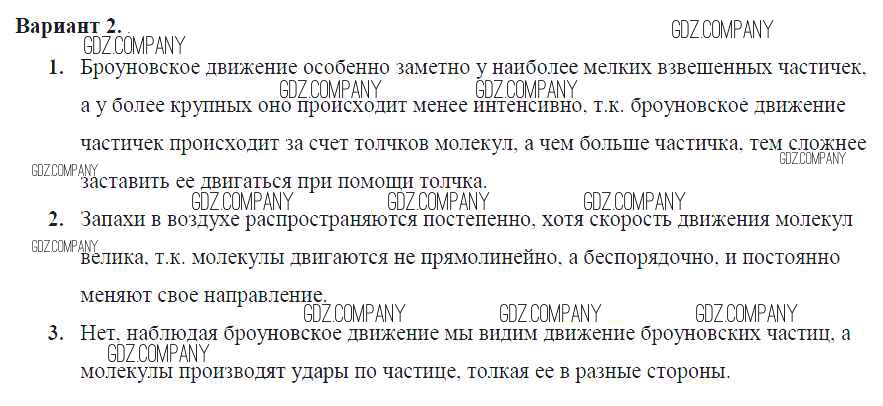 Вариант 2.

1. Броуновское движение особенно заметно у наиболее мелких взвешенных частичек, а у более крупных оно происходит менее интенсивно, т.к. броуновское движение частичек происходит за счет толчков молекул, а чем больше частичка, тем сложнее заставить ее двигаться при помощи толчка.

2. Запахи в воздухе распространяются постепенно, хотя скорость движения молекул велика, т.к. молекулы двигаются не прямолинейно, а беспорядочно, и постоянно меняют свое направление.

3. Нет, наблюдая броуновское движение мы видим движение броуновских частиц, а молекулы производят удары по частице, толкая ее в разные стороны.

GDZ.COMPANY